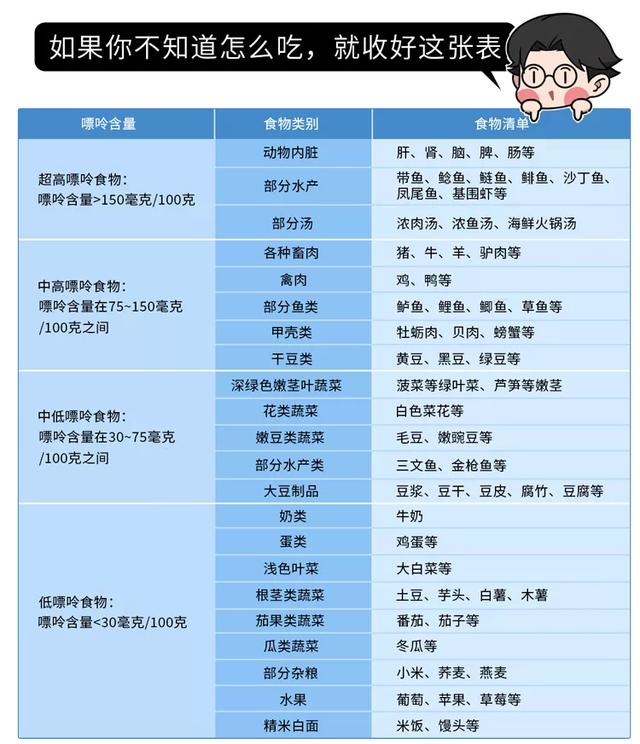 如果你不知道怎么吃，就收好这张表

| 嘌呤含量 | 食物类别 | 食物清单 |
|---|---|---|
| 超高嘌呤食物：嘌呤含量>150毫克/100克 | 动物内脏 | 肝、肾、脑、脾、肠等 |
| | 部分水产 | 带鱼、鲶鱼、鲢鱼、鲱鱼、沙丁鱼、凤尾鱼、基围虾等 |
| | 部分汤 | 浓肉汤、浓鱼汤、海鲜火锅汤 |
| 中高嘌呤食物：嘌呤含量在75~150毫克/100克之间 | 各种畜肉 | 猪、牛、羊、驴肉等 |
| | 禽肉 | 鸡、鸭等 |
| | 部分鱼类 | 鲈鱼、鲤鱼、鲫鱼、草鱼等 |
| | 甲壳类 | 牡蛎肉、贝肉、螃蟹等 |
| | 干豆类 | 黄豆、黑豆、绿豆等 |
| 中低嘌呤食物：嘌呤含量在30~75毫克/100克之间 | 深绿色嫩茎叶蔬菜 | 菠菜等绿叶菜、芦笋等嫩茎 |
| | 花类蔬菜 | 白色菜花等 |
| | 嫩豆类蔬菜 | 毛豆、嫩豌豆等 |
| | 部分水产类 | 三文鱼、金枪鱼等 |
| | 大豆制品 | 豆浆、豆干、豆皮、腐竹、豆腐等 |
| 低嘌呤食物：嘌呤含量<30毫克/100克 | 奶类 | 牛奶 |
| | 蛋类 | 鸡蛋等 |
| | 浅色叶菜 | 大白菜等 |
| | 根茎类蔬菜 | 土豆、芋头、白薯、木薯 |
| | 茄果类蔬菜 | 番茄、茄子等 |
| | 瓜类蔬菜 | 冬瓜等 |
| | 部分杂粮 | 小米、荞麦、燕麦 |
| | 水果 | 葡萄、苹果、草莓等 |
| | 精米白面 | 米饭、馒头等 |